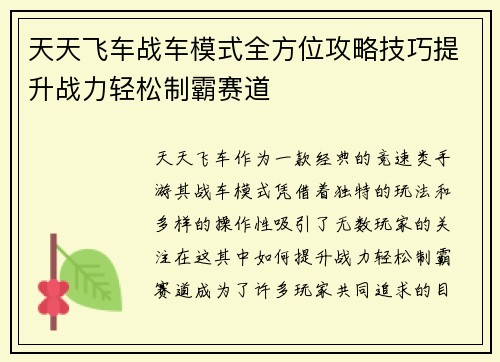 天天飞车战车模式全方位攻略技巧提升战力轻松制霸赛道

天天飞车作为一款经典的竞速类手游其战车模式凭借着独特的玩法和多样的操作性吸引了无数玩家的关注在这其中如何提升战力轻松制霸赛道成为了许多玩家共同追求的目